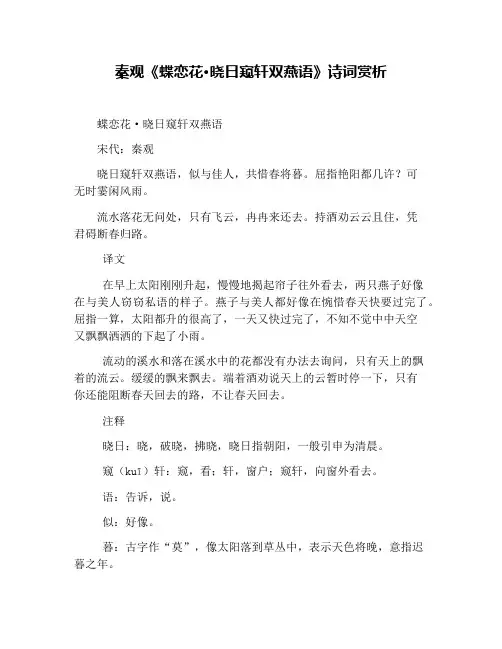 秦观《蝶恋花·晓日窥轩双燕语》诗词赏析

蝶恋花·晓日窥轩双燕语

宋代：秦观

晓日窥轩双燕语，似与佳人，共惜春将暮。屈指艳阳都几许？可无时霎闲风雨。

流水落花无问处，只有飞云，冉冉来还去。持酒劝云云且住，凭君碍断春归路。

译文

在早上太阳刚刚升起，慢慢地揭起帘子往外看去，两只燕子好像在与美人窃窃私语的样子。燕子与美人都好像在惋惜春天快要过完了。屈指一算，太阳都升的很高了，一天又快过完了，不知不觉中中天空又飘飘洒洒的下起了小雨。

流动的溪水和落在溪水中的花都没有办法去询问，只有天上的飘着的流云。缓缓的飘来飘去。端着酒劝说天上的云暂时停一下，只有你还能阻断春天回去的路，不让春天回去。

注释

晓日：晓，破晓，拂晓，晓日指朝阳，一般引申为清晨。

窥（kuī）轩：窥，看；轩，窗户；窥轩，向窗外看去。

语：告诉，说。

似：好像。

暮：古字作“莫”，像太阳落到草丛中，表示天色将晚，意指迟暮之年。